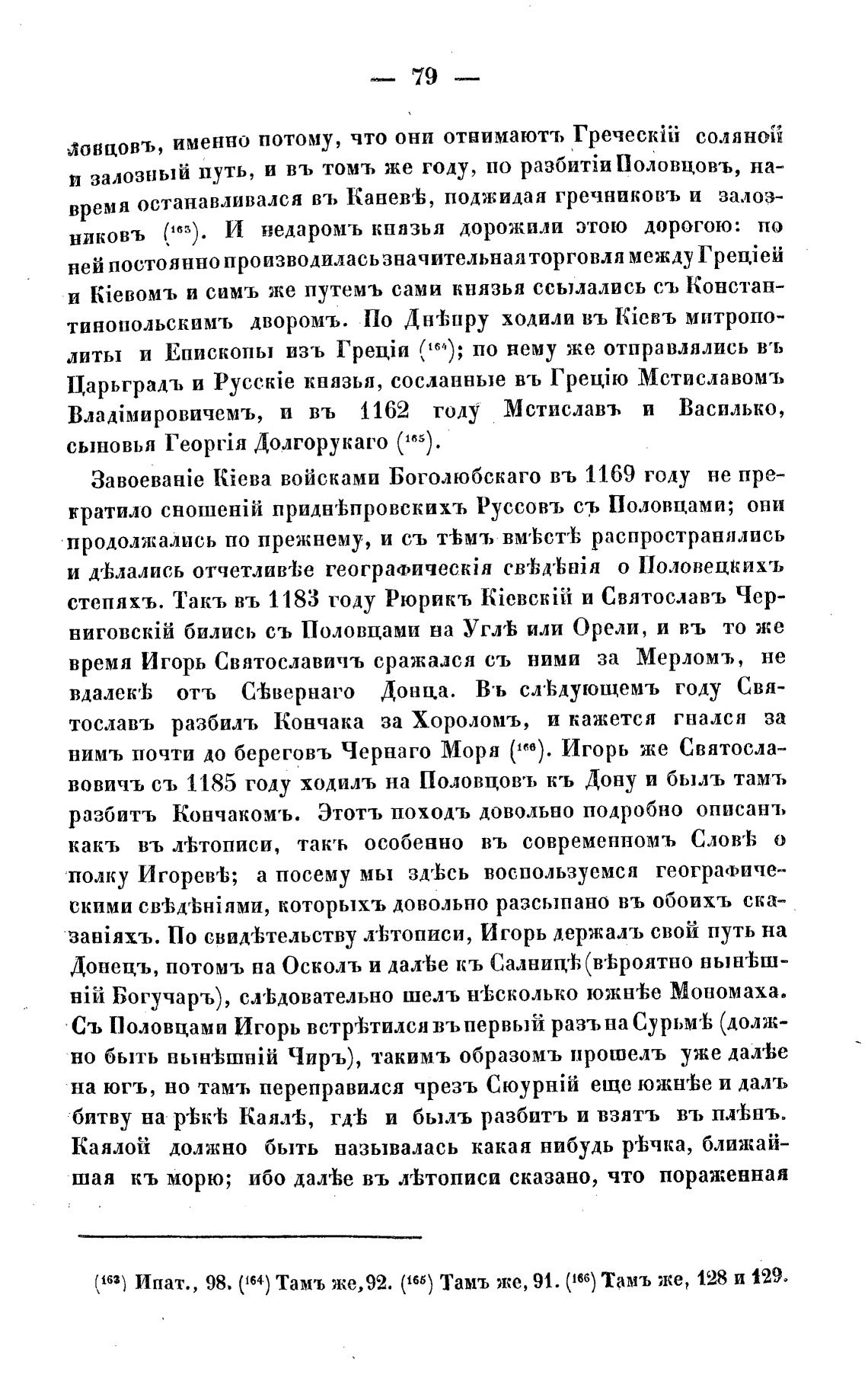 — 79 —

ловцовъ, именно потому, что они отнимаютъ Греческій соляной и залозный путь, и въ томъ же году, по разбитіи Половцовъ, навремя останавливался въ Каневѣ, поджидая гречниковъ и залозниковъ ($^{163}$). И недаромъ князья дорожили этою дорогою: по ней постоянно производилась значительная торговля между Греціей и Кіевомъ и симъ же путемъ сами князья ссылались съ Константинопольскимъ дворомъ. По Днѣпру ходили въ Кіевъ митрополиты и Епископы изъ Греціи ($^{164}$); по нему же отправлялись въ Царьградъ и Русскіе князья, сосланные въ Грецію Мстиславомъ Владіміровичемъ, и въ 1162 году Мстиславъ и Василько, сыновья Георгія Долгорукаго ($^{165}$).

Завоеваніе Кіева войсками Боголюбскаго въ 1169 году не прекратило сношеній приднѣпровскихъ Руссовъ съ Половцами; они продолжались по прежнему, и съ тѣмъ вмѣстѣ распространялись и дѣлались отчетливѣе географическія свѣдѣнія о Половецкихъ степяхъ. Такъ въ 1183 году Рюрикъ Кіевскій и Святославъ Черниговскій бились съ Половцами на Углѣ или Орели, и въ то же время Игорь Святославичъ сражался съ ними за Мерломъ, не вдалекѣ отъ Сѣвернаго Донца. Въ слѣдующемъ году Святославъ разбилъ Кончака за Хороломъ, и кажется гнался за нимъ почти до береговъ Чернаго Моря ($^{166}$). Игорь же Святославовичъ съ 1185 году ходилъ на Половцовъ къ Дону и былъ тамъ разбитъ Кончакомъ. Этотъ походъ довольно подробно описанъ какъ въ лѣтописи, такъ особенно въ современномъ Словѣ о полку Игоревѣ; а посему мы здѣсь воспользуемся географическими свѣдѣніями, которыхъ довольно разсыпано въ обоихъ сказаніяхъ. По свидѣтельству лѣтописи, Игорь держалъ свой путь на Донецъ, потомъ на Осколъ и далѣе къ Салницѣ (вѣроятно нынѣшній Богучаръ), слѣдовательно шелъ нѣсколько южнѣе Мономаха. Съ Половцами Игорь встрѣтился въ первый разъ на Сурьмѣ (должно быть нынѣшній Чиръ), такимъ образомъ прошелъ уже далѣе на югъ, но тамъ переправился чрезъ Сюурній еще южнѣе и далъ битву на рѣкѣ Каялѣ, гдѣ и былъ разбитъ и взятъ въ плѣнъ. Каялой должно быть называлась какая нибудь рѣчка, ближайшая къ морю; ибо далѣе въ лѣтописи сказано, что пораженная

($^{163}$) Ипат., 98. ($^{164}$) Тамъ же, 92. ($^{165}$) Тамъ же, 91. ($^{166}$) Тамъ же, 128 и 129.